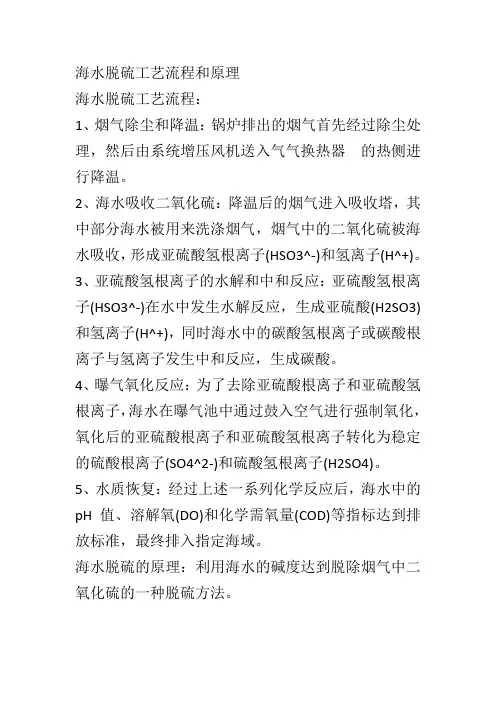 海水脱硫工艺流程和原理
海水脱硫工艺流程：

1、烟气除尘和降温：锅炉排出的烟气首先经过除尘处理，然后由系统增压风机送入气气换热器　的热侧进行降温。

2、海水吸收二氧化硫：降温后的烟气进入吸收塔，其中部分海水被用来洗涤烟气，烟气中的二氧化硫被海水吸收，形成亚硫酸氢根离子(HSO3^-)和氢离子(H^+)。

3、亚硫酸氢根离子的水解和中和反应：亚硫酸氢根离子(HSO3^-)在水中发生水解反应，生成亚硫酸(H2SO3)和氢离子(H^+)，同时海水中的碳酸氢根离子或碳酸根离子与氢离子发生中和反应，生成碳酸。

4、曝气氧化反应：为了去除亚硫酸根离子和亚硫酸氢根离子，海水在曝气池中通过鼓入空气进行强制氧化，氧化后的亚硫酸根离子和亚硫酸氢根离子转化为稳定的硫酸根离子(SO4^2-)和硫酸氢根离子(H2SO4)。

5、水质恢复：经过上述一系列化学反应后，海水中的pH 值、溶解氧(DO)和化学需氧量(COD)等指标达到排放标准，最终排入指定海域。

海水脱硫的原理：利用海水的碱度达到脱除烟气中二氧化硫的一种脱硫方法。